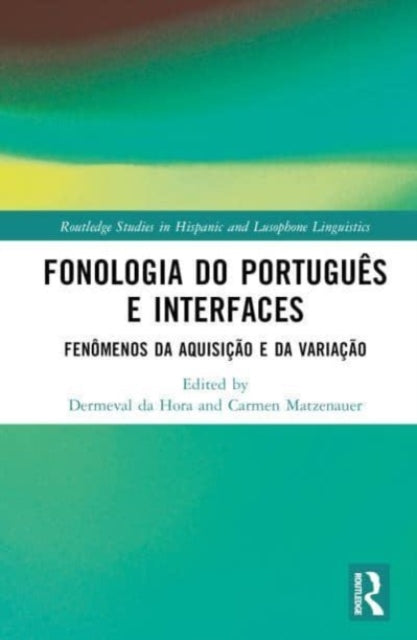 Routledge Studies in Hispanic and Lusophone Linguistics

FONOLOGIA DO PORTUGUÊS E INTERFACES

FENÔMENOS DA AQUISIÇÃO E DA VARIAÇÃO

Edited by
Dermeval da Hora and Carmen Matzenauer

ROUTLEDGE